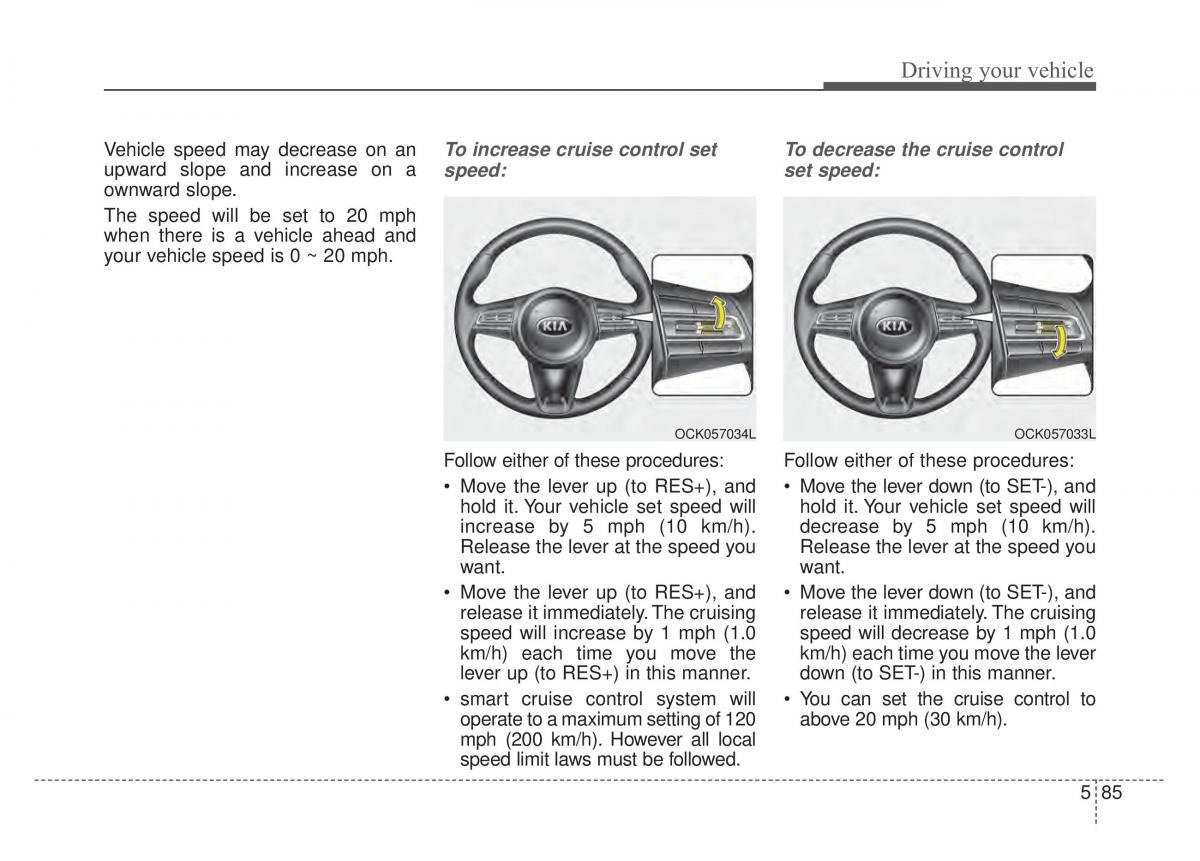 Driving your vehicle

Vehicle speed may decrease on an upward slope and increase on a ownward slope.

The speed will be set to 20 mph when there is a vehicle ahead and your vehicle speed is 0 ~ 20 mph.

To increase cruise control set speed:

KIA

OCK057034L

Follow either of these procedures:

• Move the lever up (to RES+), and hold it. Your vehicle set speed will increase by 5 mph (10 km/h). Release the lever at the speed you want.

• Move the lever up (to RES+), and release it immediately. The cruising speed will increase by 1 mph (1.0 km/h) each time you move the lever up (to RES+) in this manner.

• smart cruise control system will operate to a maximum setting of 120 mph (200 km/h). However all local speed limit laws must be followed.

To decrease the cruise control set speed:

KIA

OCK057033L

Follow either of these procedures:

• Move the lever down (to SET-), and hold it. Your vehicle set speed will decrease by 5 mph (10 km/h). Release the lever at the speed you want.

• Move the lever down (to SET-), and release it immediately. The cruising speed will decrease by 1 mph (1.0 km/h) each time you move the lever down (to SET-) in this manner.

• You can set the cruise control to above 20 mph (30 km/h).

5 85